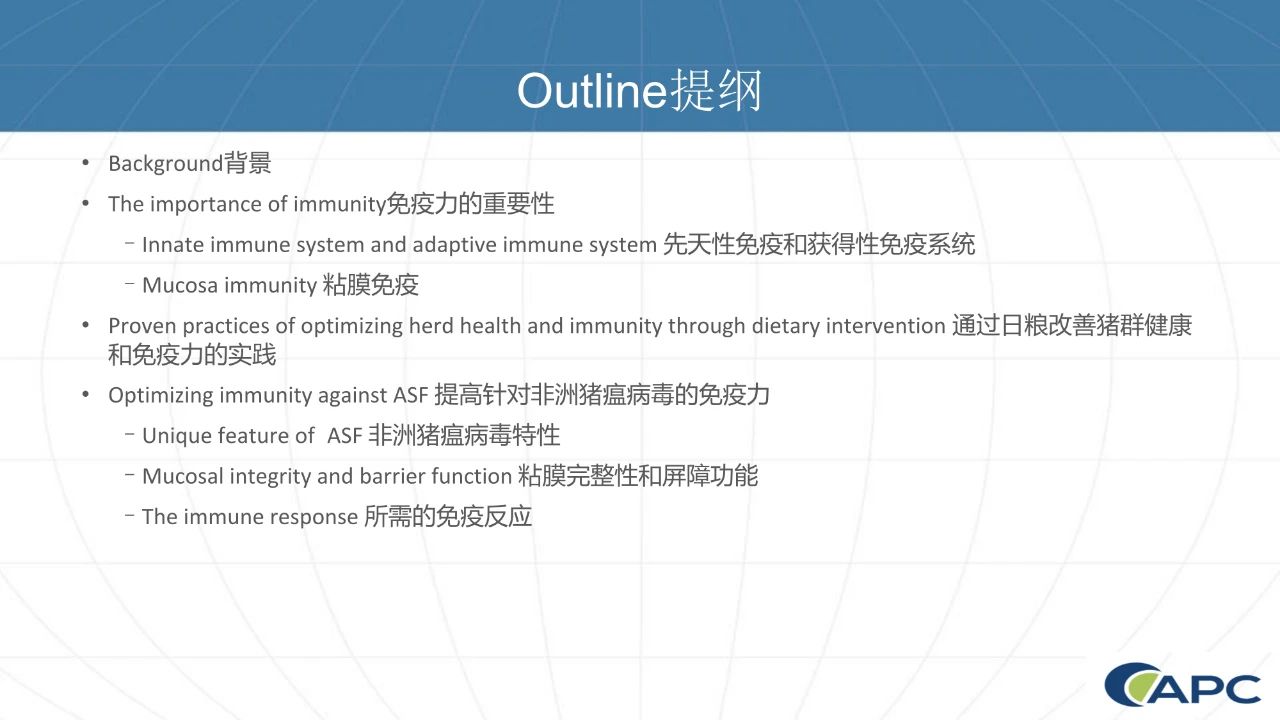 Outline提纲

• Background背景
• The importance of immunity免疫力的重要性
  – Innate immune system and adaptive immune system 先天性免疫和获得性免疫系统
  – Mucosa immunity 粘膜免疫
• Proven practices of optimizing herd health and immunity through dietary intervention 通过日粮改善猪群健康和免疫力的实践
• Optimizing immunity against ASF 提高针对非洲猪瘟病毒的免疫力
  – Unique feature of ASF 非洲猪瘟病毒特性
  – Mucosal integrity and barrier function 粘膜完整性和屏障功能
  – The immune response 所需的免疫反应

APC